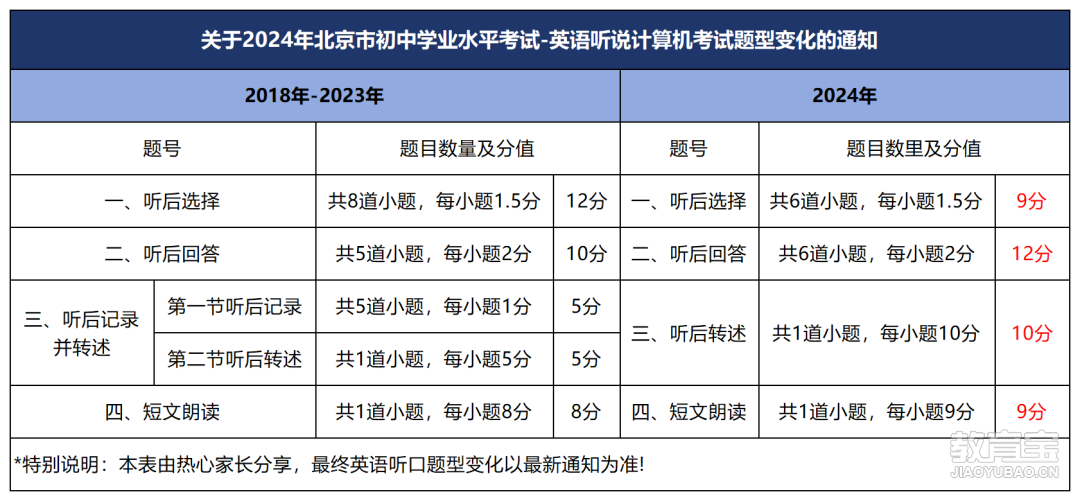 关于2024年北京市初中学业水平考试-英语听说计算机考试题型变化的通知

| 2018年-2023年 | | | | 2024年 | | |
|---|---|---|---|---|---|---|
| 题号 | | 题目数量及分值 | | 题号 | 题目数里及分值 | |
| 一、听后选择 | | 共8道小题，每小题1.5分 | 12分 | 一、听后选择 | 共6道小题，每小题1.5分 | 9分 |
| 二、听后回答 | | 共5道小题，每小题2分 | 10分 | 二、听后回答 | 共6道小题，每小题2分 | 12分 |
| 三、听后记录并转述 | 第一节听后记录 | 共5道小题，每小题1分 | 5分 | 三、听后转述 | 共1道小题，每小题10分 | 10分 |
| | 第二节听后转述 | 共1道小题，每小题5分 | 5分 | | | |
| 四、短文朗读 | | 共1道小题，每小题8分 | 8分 | 四、短文朗读 | 共1道小题，每小题9分 | 9分 |

*特别说明：本表由热心家长分享，最终英语听口题型变化以最新通知为准!

教育宝
JIAOYUBAO.CN